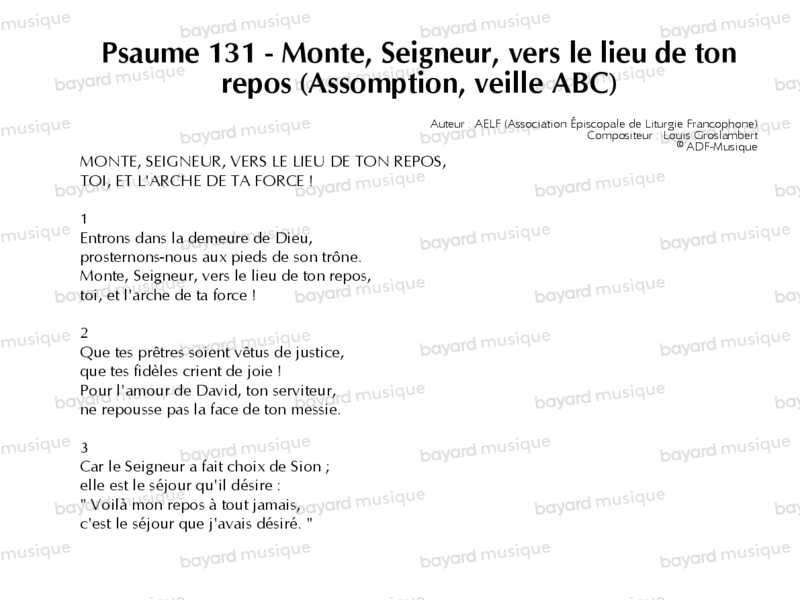 Psaume 131 - Monte, Seigneur, vers le lieu de ton repos (Assomption, veille ABC)

Auteur AELF (Association Épiscopale de Liturgie Francophone)
Compositeur Louis Groslambert
© ADF-Musique

MONTE, SEIGNEUR, VERS LE LIEU DE TON REPOS,
TOI, ET L'ARCHE DE TA FORCE !

1
Entrons dans la demeure de Dieu,
prosternons-nous aux pieds de son trône.
Monte, Seigneur, vers le lieu de ton repos,
toi, et l'arche de ta force !

2
Que tes prêtres soient vêtus de justice,
que tes fidèles crient de joie !
Pour l'amour de David, ton serviteur,
ne repousse pas la face de ton messie.

3
Car le Seigneur a fait choix de Sion ;
elle est le séjour qu'il désire :
" Voilà mon repos à tout jamais,
c'est le séjour que j'avais désiré. "

bayard musique